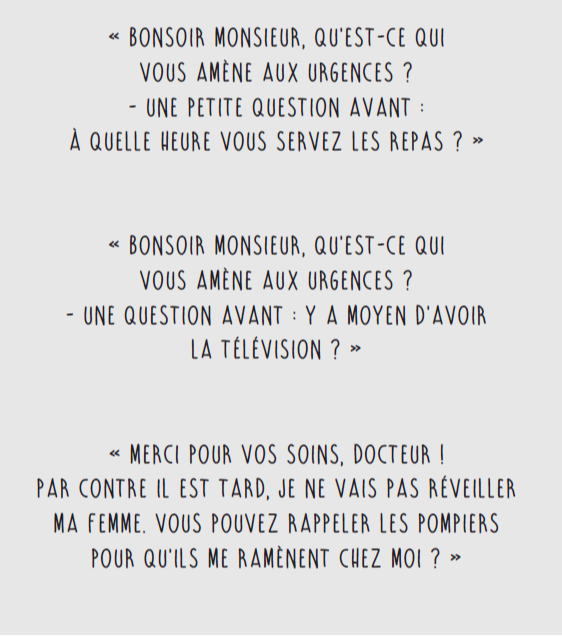 « BONSOIR MONSIEUR, QU'EST-CE QUI VOUS AMÈNE AUX URGENCES ?
- UNE PETITE QUESTION AVANT : À QUELLE HEURE VOUS SERVEZ LES REPAS ? »

« BONSOIR MONSIEUR, QU'EST-CE QUI VOUS AMÈNE AUX URGENCES ?
- UNE QUESTION AVANT : Y A MOYEN D'AVOIR LA TÉLÉVISION ? »

« MERCI POUR VOS SOINS, DOCTEUR ! PAR CONTRE IL EST TARD, JE NE VAIS PAS RÉVEILLER MA FEMME. VOUS POUVEZ RAPPELER LES POMPIERS POUR QU'ILS ME RAMÈNENT CHEZ MOI ? »